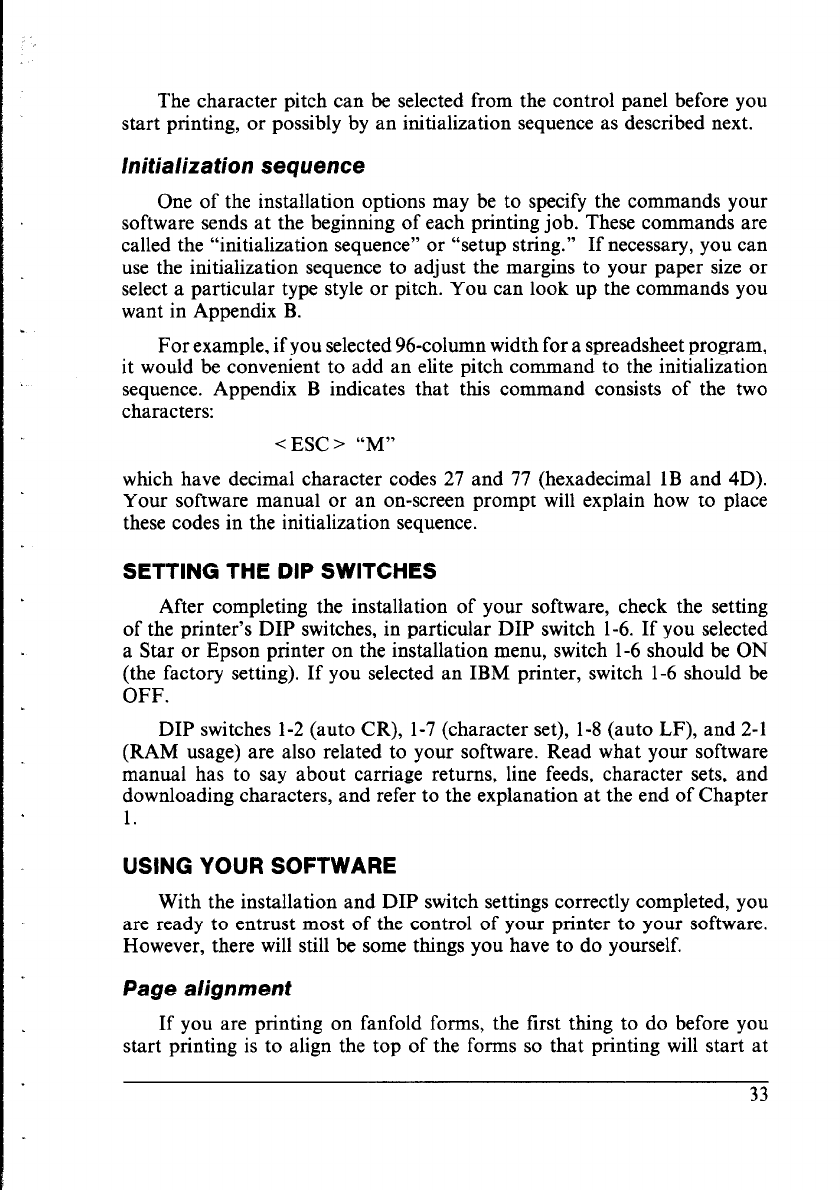 The character pitch can be selected from the control panel before you start printing, or possibly by an initialization sequence as described next.

Initialization sequence

One of the installation options may be to specify the commands your software sends at the beginning of each printing job. These commands are called the "initialization sequence" or "setup string." If necessary, you can use the initialization sequence to adjust the margins to your paper size or select a particular type style or pitch. You can look up the commands you want in Appendix B.

For example, if you selected 96-column width for a spreadsheet program, it would be convenient to add an elite pitch command to the initialization sequence. Appendix B indicates that this command consists of the two characters:

<ESC> "M"

which have decimal character codes 27 and 77 (hexadecimal 1B and 4D). Your software manual or an on-screen prompt will explain how to place these codes in the initialization sequence.

SETTING THE DIP SWITCHES

After completing the installation of your software, check the setting of the printer's DIP switches, in particular DIP switch 1-6. If you selected a Star or Epson printer on the installation menu, switch 1-6 should be ON (the factory setting). If you selected an IBM printer, switch 1-6 should be OFF.

DIP switches 1-2 (auto CR), 1-7 (character set), 1-8 (auto LF), and 2-1 (RAM usage) are also related to your software. Read what your software manual has to say about carriage returns, line feeds, character sets, and downloading characters, and refer to the explanation at the end of Chapter 1.

USING YOUR SOFTWARE

With the installation and DIP switch settings correctly completed, you are ready to entrust most of the control of your printer to your software. However, there will still be some things you have to do yourself.

Page alignment

If you are printing on fanfold forms, the first thing to do before you start printing is to align the top of the forms so that printing will start at

33